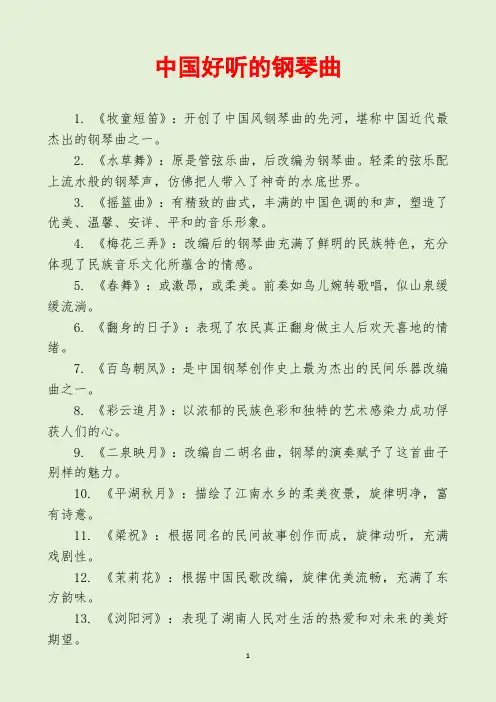 中国好听的钢琴曲

1. 《牧童短笛》：开创了中国风钢琴曲的先河，堪称中国近代最杰出的钢琴曲之一。

2. 《水草舞》：原是管弦乐曲，后改编为钢琴曲。轻柔的弦乐配上流水般的钢琴声，仿佛把人带入了神奇的水底世界。

3. 《摇篮曲》：有精致的曲式，丰满的中国色调的和声，塑造了优美、温馨、安详、平和的音乐形象。

4. 《梅花三弄》：改编后的钢琴曲充满了鲜明的民族特色，充分体现了民族音乐文化所蕴含的情感。

5. 《春舞》：或激昂，或柔美。前奏如鸟儿婉转歌唱，似山泉缓缓流淌。

6. 《翻身的日子》：表现了农民真正翻身做主人后欢天喜地的情绪。

7. 《百鸟朝凤》：是中国钢琴创作史上最为杰出的民间乐器改编曲之一。

8. 《彩云追月》：以浓郁的民族色彩和独特的艺术感染力成功俘获人们的心。

9. 《二泉映月》：改编自二胡名曲，钢琴的演奏赋予了这首曲子别样的魅力。

10. 《平湖秋月》：描绘了江南水乡的柔美夜景，旋律明净，富有诗意。

11. 《梁祝》：根据同名的民间故事创作而成，旋律动听，充满戏剧性。

12. 《茉莉花》：根据中国民歌改编，旋律优美流畅，充满了东方韵味。

13. 《浏阳河》：表现了湖南人民对生活的热爱和对未来的美好期望。

1